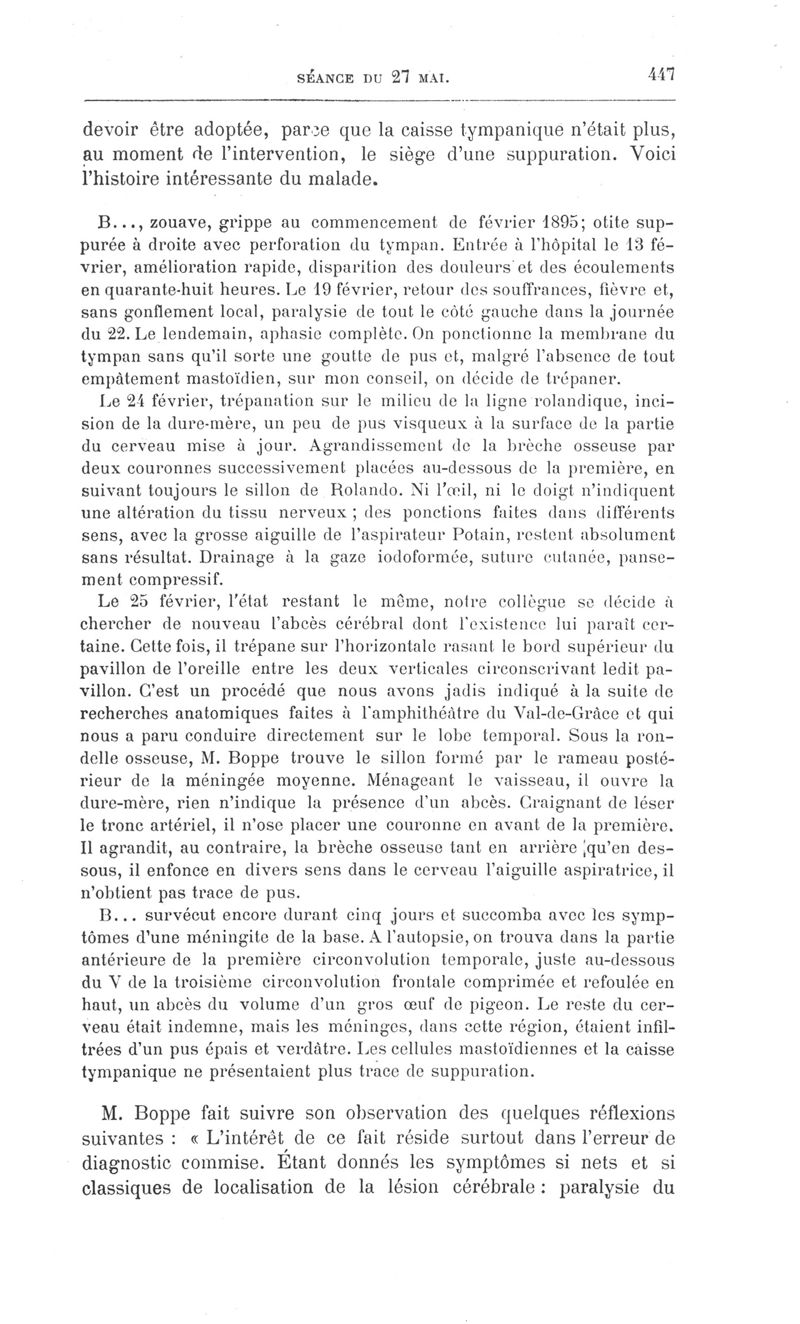 SÉANCE DU 27 MAI. 447

devoir être adoptée, parce que la caisse tympanique n'était plus, au moment de l'intervention, le siège d'une suppuration. Voici l'histoire intéressante du malade.

B..., zouave, grippe au commencement de février 1895; otite suppurée à droite avec perforation du tympan. Entrée à l'hôpital le 13 février, amélioration rapide, disparition des douleurs et des écoulements en quarante-huit heures. Le 19 février, retour des souffrances, fièvre et, sans gonflement local, paralysie de tout le côté gauche dans la journée du 22. Le lendemain, aphasie complète. On ponctionne la membrane du tympan sans qu'il sorte une goutte de pus et, malgré l'absence de tout empâtement mastoïdien, sur mon conseil, on décide de trépaner.

Le 24 février, trépanation sur le milieu de la ligne rolandique, incision de la dure-mère, un peu de pus visqueux à la surface de la partie du cerveau mise à jour. Agrandissement de la brèche osseuse par deux couronnes successivement placées au-dessous de la première, en suivant toujours le sillon de Rolando. Ni l'œil, ni le doigt n'indiquent une altération du tissu nerveux ; des ponctions faites dans différents sens, avec la grosse aiguille de l'aspirateur Potain, restent absolument sans résultat. Drainage à la gaze iodoformée, suture cutanée, pansement compressif.

Le 25 février, l'état restant le même, notre collègue se décide à chercher de nouveau l'abcès cérébral dont l'existence lui paraît certaine. Cette fois, il trépane sur l'horizontale rasant le bord supérieur du pavillon de l'oreille entre les deux verticales circonscrivant ledit pavillon. C'est un procédé que nous avons jadis indiqué à la suite de recherches anatomiques faites à l'amphithéâtre du Val-de-Grâce et qui nous a paru conduire directement sur le lobe temporal. Sous la rondelle osseuse, M. Boppe trouve le sillon formé par le rameau postérieur de la méningée moyenne. Ménageant le vaisseau, il ouvre la dure-mère, rien n'indique la présence d'un abcès. Craignant de léser le tronc artériel, il n'ose placer une couronne en avant de la première. Il agrandit, au contraire, la brèche osseuse tant en arrière qu'en dessous, il enfonce en divers sens dans le cerveau l'aiguille aspiratrice, il n'obtient pas trace de pus.

B... survécut encore durant cinq jours et succomba avec les symptômes d'une méningite de la base. A l'autopsie, on trouva dans la partie antérieure de la première circonvolution temporale, juste au-dessous du V de la troisième circonvolution frontale comprimée et refoulée en haut, un abcès du volume d'un gros œuf de pigeon. Le reste du cerveau était indemne, mais les méninges, dans cette région, étaient infiltrées d'un pus épais et verdâtre. Les cellules mastoïdiennes et la caisse tympanique ne présentaient plus trace de suppuration.

M. Boppe fait suivre son observation des quelques réflexions suivantes : « L'intérêt de ce fait réside surtout dans l'erreur de diagnostic commise. Étant donnés les symptômes si nets et si classiques de localisation de la lésion cérébrale : paralysie du